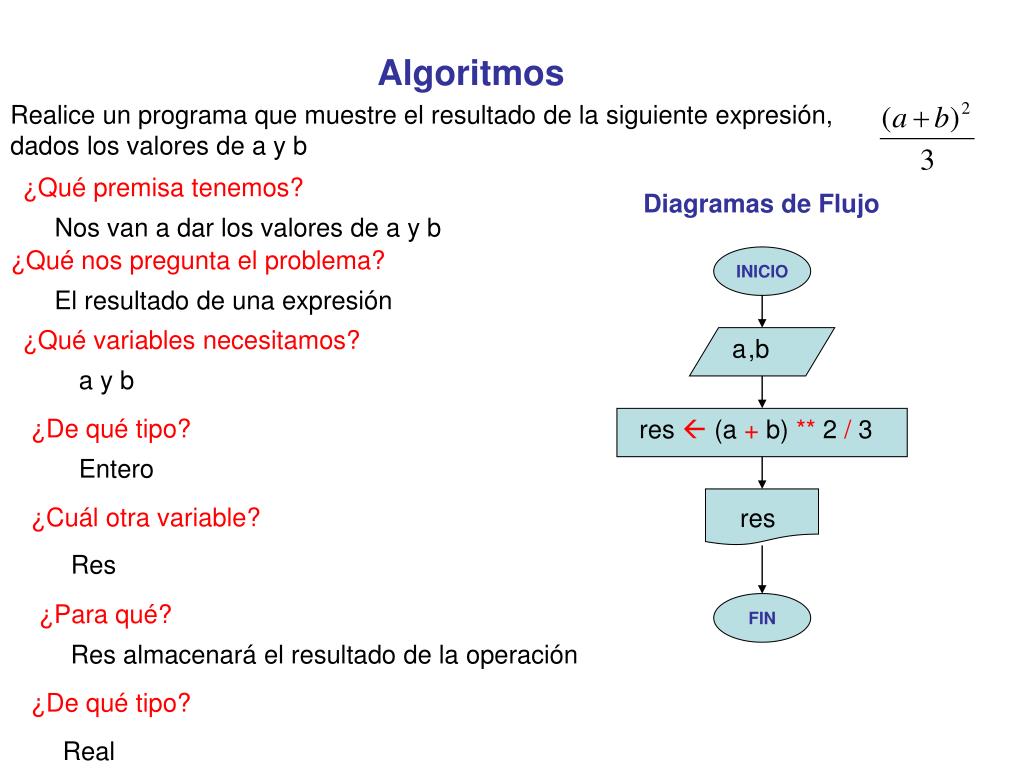 Algoritmos

Realice un programa que muestre el resultado de la siguiente expresión, dados los valores de a y b

$\frac{(a+b)^2}{3}$

¿Qué premisa tenemos?

Nos van a dar los valores de a y b

¿Qué nos pregunta el problema?

El resultado de una expresión

¿Qué variables necesitamos?

a y b

¿De qué tipo?

Entero

¿Cuál otra variable?

Res

¿Para qué?

Res almacenará el resultado de la operación

¿De qué tipo?

Real

Diagramas de Flujo

INICIO

a,b

res ← (a + b) ** 2 / 3

res

FIN